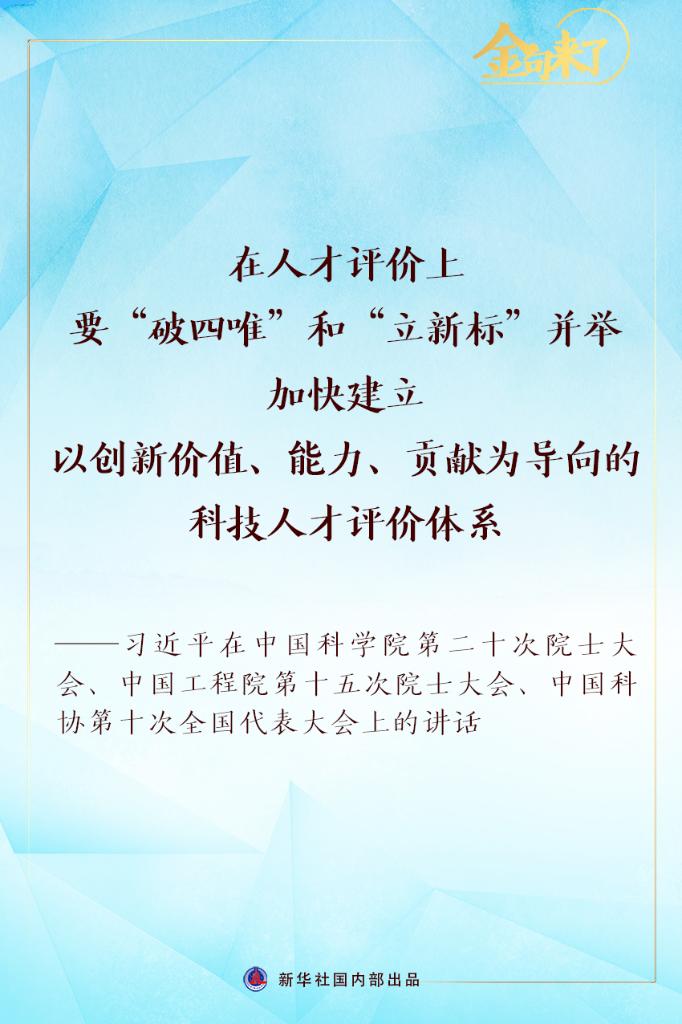 金句来了

在人才评价上
要“破四唯”和“立新标”并举
加快建立
以创新价值、能力、贡献为导向的
科技人才评价体系

——习近平在中国科学院第二十次院士大会、中国工程院第十五次院士大会、中国科协第十次全国代表大会上的讲话

新华社国内部出品